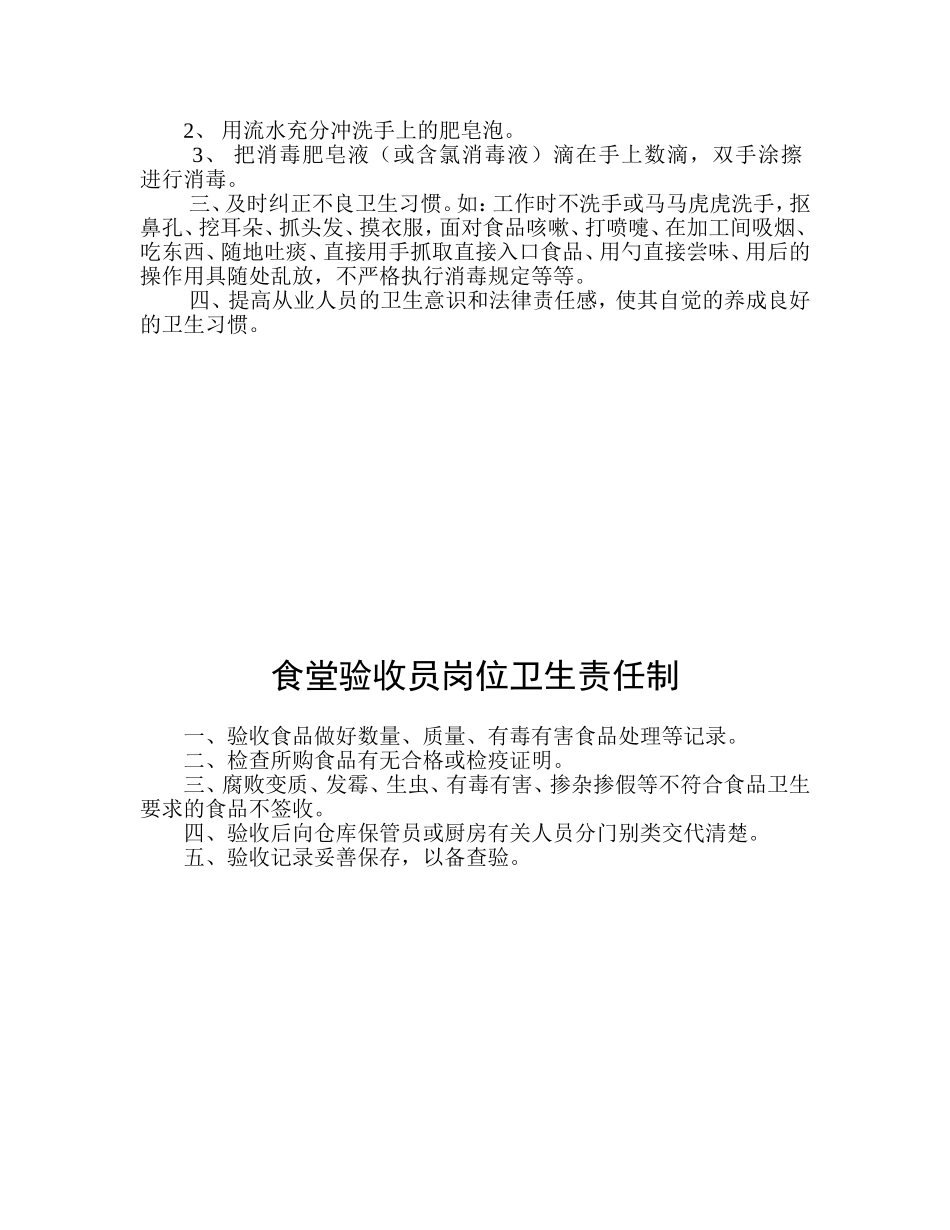 2、 用流水充分冲洗手上的肥皂泡。

3、 把消毒肥皂液（或含氯消毒液）滴在手上数滴，双手涂擦进行消毒。

三、及时纠正不良卫生习惯。如：工作时不洗手或马马虎虎洗手，抠鼻孔、挖耳朵、抓头发、摸衣服，面对食品咳嗽、打喷嚏、在加工间吸烟、吃东西、随地吐痰、直接用手抓取直接入口食品、用勺直接尝味、用后的操作用具随处乱放，不严格执行消毒规定等等。

四、提高从业人员的卫生意识和法律责任感，使其自觉的养成良好的卫生习惯。

食堂验收员岗位卫生责任制

一、验收食品做好数量、质量、有毒有害食品处理等记录。

二、检查所购食品有无合格或检疫证明。

三、腐败变质、发霉、生虫、有毒有害、掺杂掺假等不符合食品卫生要求的食品不签收。

四、验收后向仓库保管员或厨房有关人员分门别类交代清楚。

五、验收记录妥善保存，以备查验。